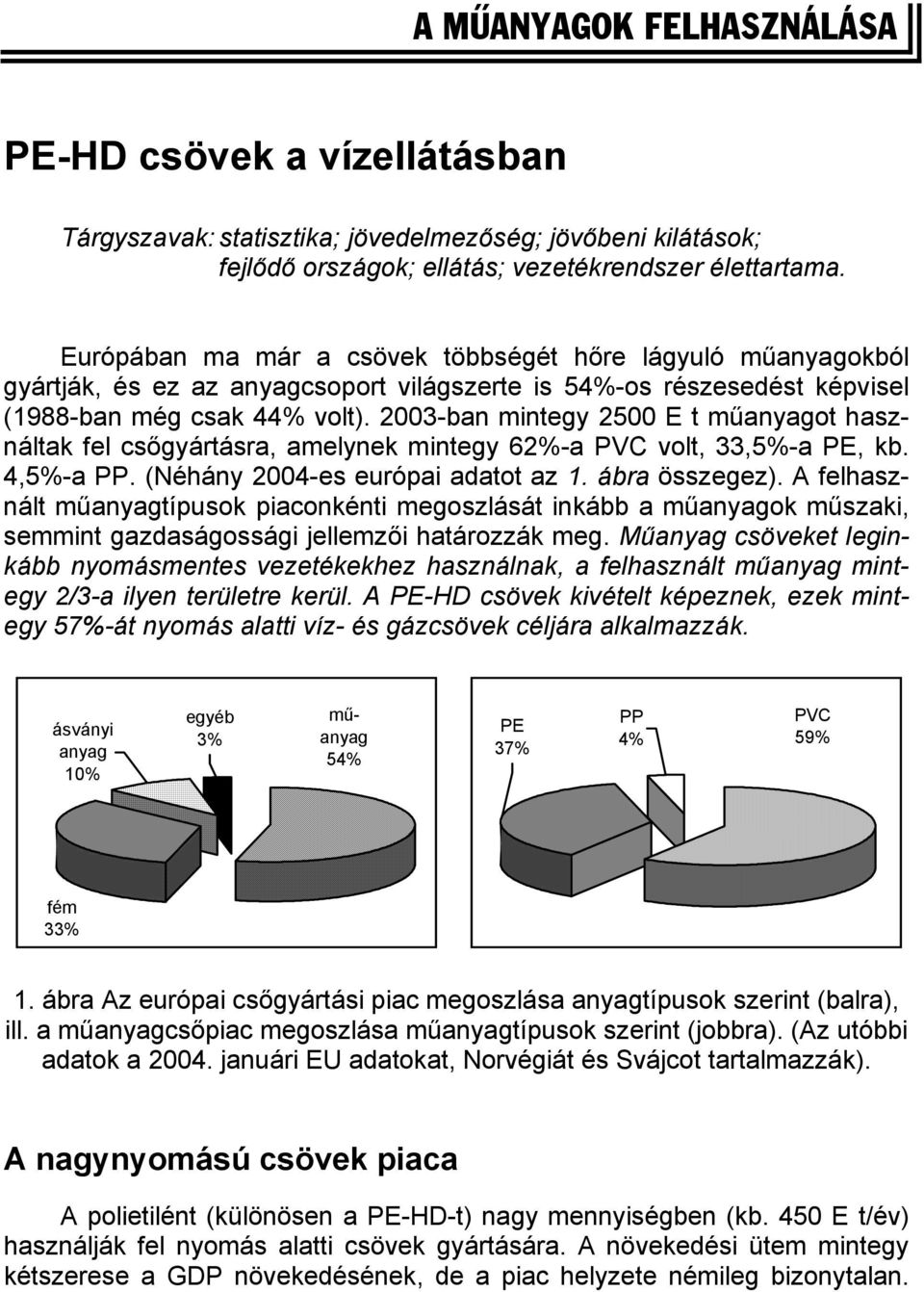 A MŰANYAGOK FELHASZNÁLÁSA

PE-HD csövek a vízellátásban

Tárgyszavak: statisztika; jövedelmezőség; jövőbeni kilátások; fejlődő országok; ellátás; vezetékrendszer élettartama.

Európában ma már a csövek többségét hőre lágyuló műanyagokból gyártják, és ez az anyagcsoport világszerte is 54%-os részesedést képvisel (1988-ban még csak 44% volt). 2003-ban mintegy 2500 E t műanyagot használtak fel csőgyártásra, amelynek mintegy 62%-a PVC volt, 33,5%-a PE, kb. 4,5%-a PP. (Néhány 2004-es európai adatot az 1. ábra összegez). A felhasznált műanyagtípusok piaconkénti megoszlását inkább a műanyagok műszaki, semmint gazdaságossági jellemzői határozzák meg. Műanyag csöveket leginkább nyomásmentes vezetékekhez használnak, a felhasznált műanyag mintegy 2/3-a ilyen területre kerül. A PE-HD csövek kivételt képeznek, ezek mintegy 57%-át nyomás alatti víz- és gázcsövek céljára alkalmazzák.

ásványi anyag 10%
egyéb 3%
műanyag 54%
fém 33%

PE 37%
PP 4%
PVC 59%

1. ábra Az európai csőgyártási piac megoszlása anyagtípusok szerint (balra), ill. a műanyagcsőpiac megoszlása műanyagtípusok szerint (jobbra). (Az utóbbi adatok a 2004. januári EU adatokat, Norvégiát és Svájcot tartalmazzák).

A nagynyomású csövek piaca

A polietilént (különösen a PE-HD-t) nagy mennyiségben (kb. 450 E t/év) használják fel nyomás alatti csövek gyártására. A növekedési ütem mintegy kétszerese a GDP növekedésének, de a piac helyzete némileg bizonytalan.